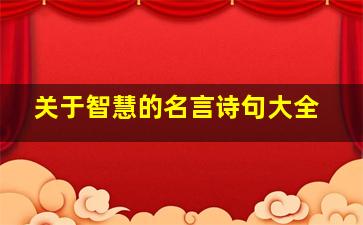 关于智慧的名言诗句大全